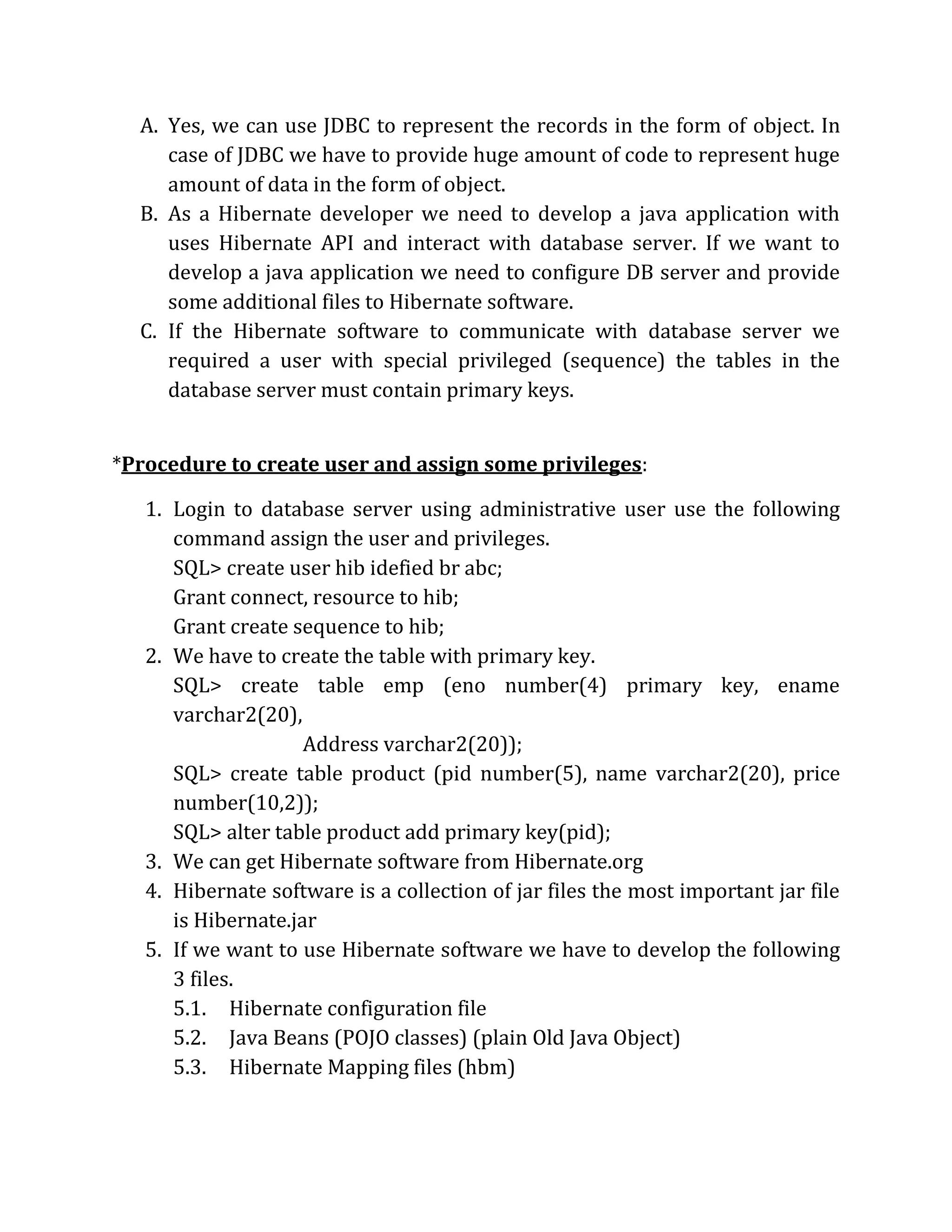 A. Yes, we can use JDBC to represent the records in the form of object. In case of JDBC we have to provide huge amount of code to represent huge amount of data in the form of object.
B. As a Hibernate developer we need to develop a java application with uses Hibernate API and interact with database server. If we want to develop a java application we need to configure DB server and provide some additional files to Hibernate software.
C. If the Hibernate software to communicate with database server we required a user with special privileged (sequence) the tables in the database server must contain primary keys.

*Procedure to create user and assign some privileges:

1. Login to database server using administrative user use the following command assign the user and privileges.
SQL> create user hib idefied br abc;
Grant connect, resource to hib;
Grant create sequence to hib;
2. We have to create the table with primary key.
SQL> create table emp (eno number(4) primary key, ename varchar2(20),
Address varchar2(20));
SQL> create table product (pid number(5), name varchar2(20), price number(10,2));
SQL> alter table product add primary key(pid);
3. We can get Hibernate software from Hibernate.org
4. Hibernate software is a collection of jar files the most important jar file is Hibernate.jar
5. If we want to use Hibernate software we have to develop the following 3 files.
5.1. Hibernate configuration file
5.2. Java Beans (POJO classes) (plain Old Java Object)
5.3. Hibernate Mapping files (hbm)